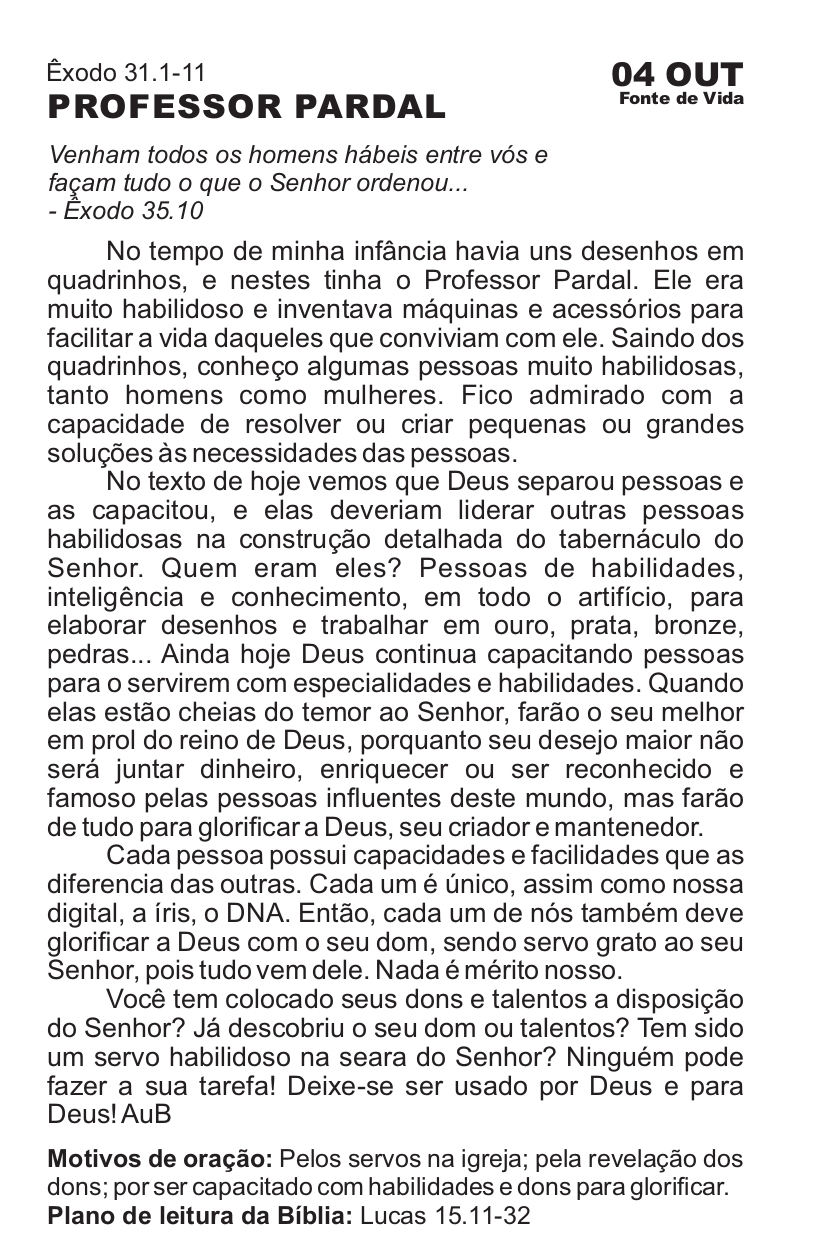 Êxodo 31.1-11
PROFESSOR PARDAL

04 OUT
Fonte de Vida

Venham todos os homens hábeis entre vós e façam tudo o que o Senhor ordenou...
- Êxodo 35.10

No tempo de minha infância havia uns desenhos em quadrinhos, e nestes tinha o Professor Pardal. Ele era muito habilidoso e inventava máquinas e acessórios para facilitar a vida daqueles que conviviam com ele. Saindo dos quadrinhos, conheço algumas pessoas muito habilidosas, tanto homens como mulheres. Fico admirado com a capacidade de resolver ou criar pequenas ou grandes soluções às necessidades das pessoas.

No texto de hoje vemos que Deus separou pessoas e as capacitou, e elas deveriam liderar outras pessoas habilidosas na construção detalhada do tabernáculo do Senhor. Quem eram eles? Pessoas de habilidades, inteligência e conhecimento, em todo o artifício, para elaborar desenhos e trabalhar em ouro, prata, bronze, pedras... Ainda hoje Deus continua capacitando pessoas para o servirem com especialidades e habilidades. Quando elas estão cheias do temor ao Senhor, farão o seu melhor em prol do reino de Deus, porquanto seu desejo maior não será juntar dinheiro, enriquecer ou ser reconhecido e famoso pelas pessoas influentes deste mundo, mas farão de tudo para glorificar a Deus, seu criador e mantenedor.

Cada pessoa possui capacidades e facilidades que as diferencia das outras. Cada um é único, assim como nossa digital, a íris, o DNA. Então, cada um de nós também deve glorificar a Deus com o seu dom, sendo servo grato ao seu Senhor, pois tudo vem dele. Nada é mérito nosso.

Você tem colocado seus dons e talentos a disposição do Senhor? Já descobriu o seu dom ou talentos? Tem sido um servo habilidoso na seara do Senhor? Ninguém pode fazer a sua tarefa! Deixe-se ser usado por Deus e para Deus! AuB

Motivos de oração: Pelos servos na igreja; pela revelação dos dons; por ser capacitado com habilidades e dons para glorificar.
Plano de leitura da Bíblia: Lucas 15.11-32